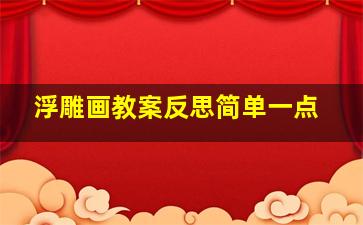 浮雕画教案反思简单一点